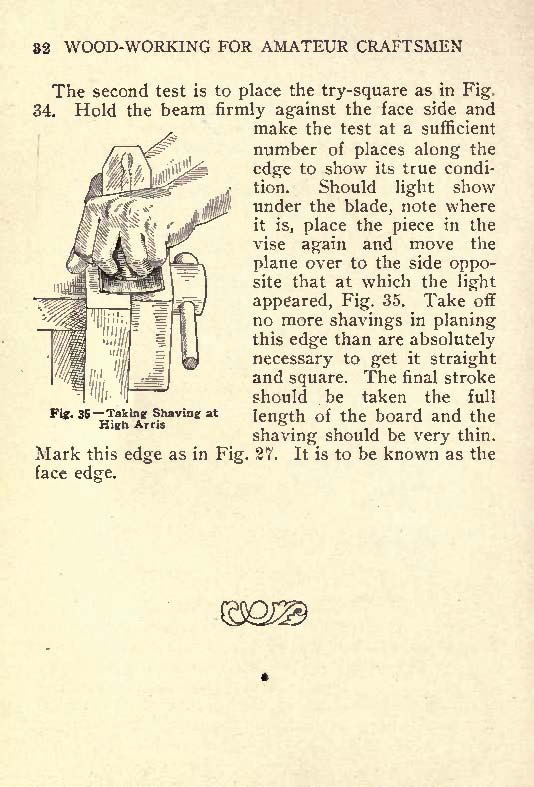 32 WOOD-WORKING FOR AMATEUR CRAFTSMEN

The second test is to place the try-square as in Fig. 34. Hold the beam firmly against the face side and make the test at a sufficient number of places along the edge to show its true condition. Should light show under the blade, note where it is, place the piece in the vise again and move the plane over to the side opposite that at which the light appeared, Fig. 35. Take off no more shavings in planing this edge than are absolutely necessary to get it straight and square. The final stroke should be taken the full length of the board and the shaving should be very thin. Mark this edge as in Fig. 27. It is to be known as the face edge.

Fig. 35—Taking Shaving at High Arris